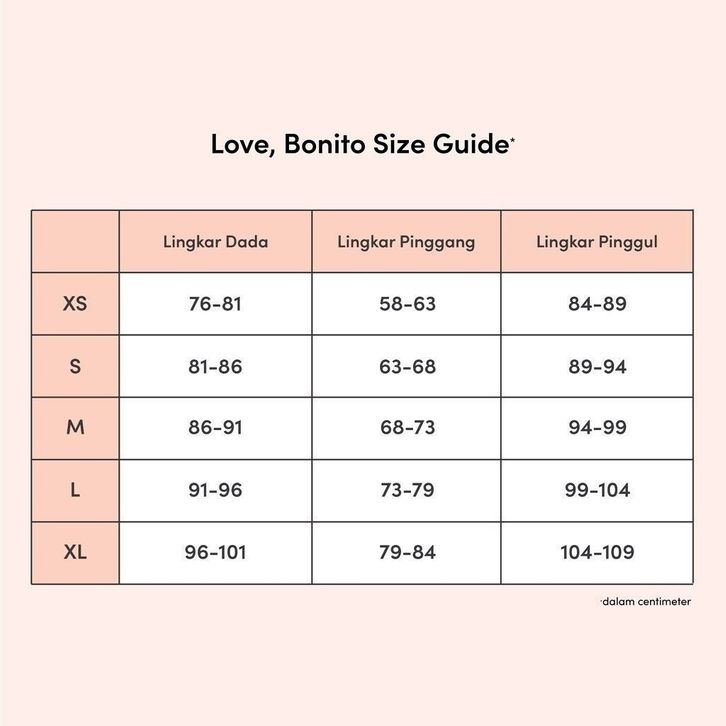 Love, Bonito Size Guide*

| | Lingkar Dada | Lingkar Pinggang | Lingkar Pinggul |
|---|---|---|---|
| XS | 76-81 | 58-63 | 84-89 |
| S | 81-86 | 63-68 | 89-94 |
| M | 86-91 | 68-73 | 94-99 |
| L | 91-96 | 73-79 | 99-104 |
| XL | 96-101 | 79-84 | 104-109 |

*dalam centimeter